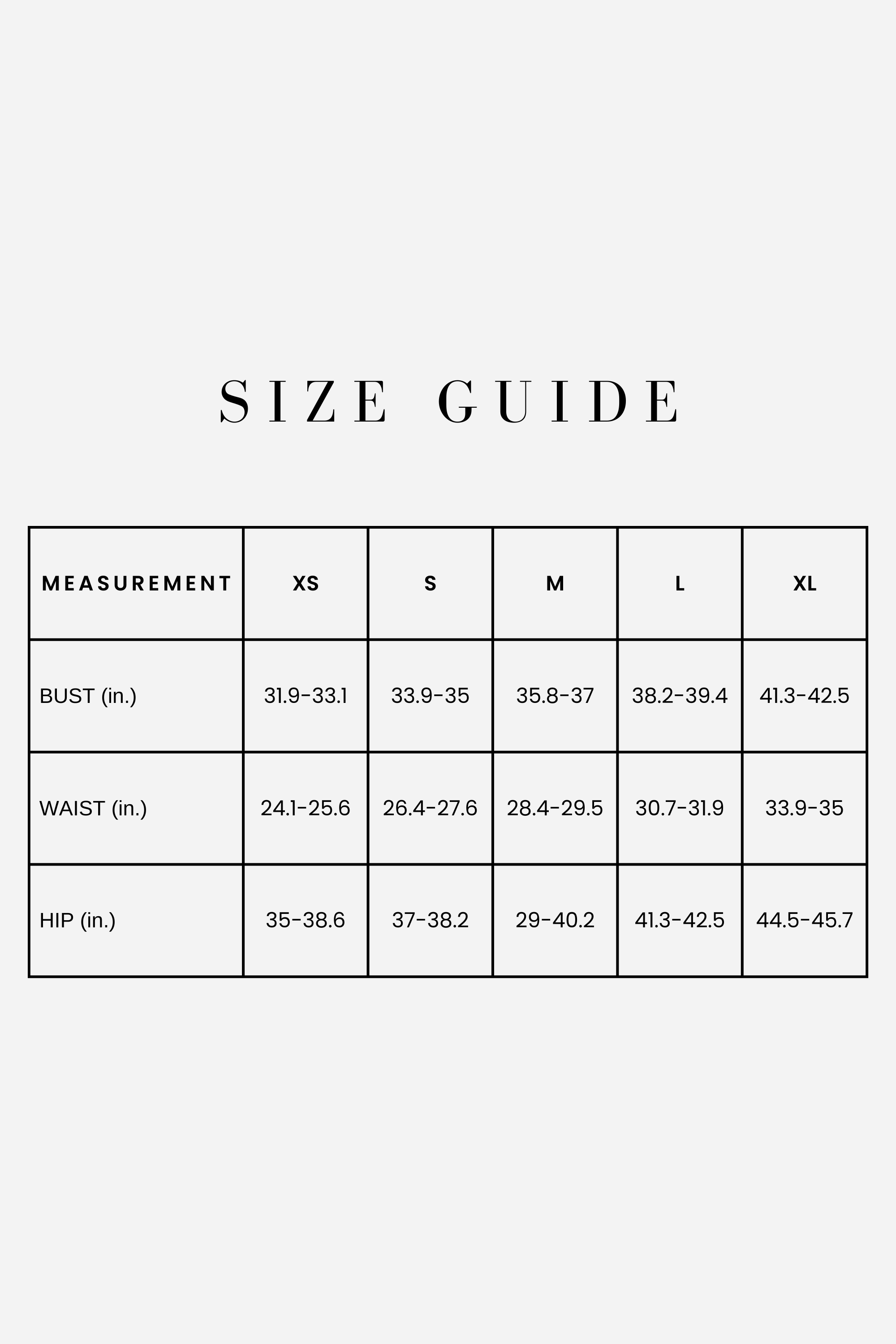 SIZE GUIDE

| MEASUREMENT | XS | S | M | L | XL |
|---|---|---|---|---|---|
| BUST (in.) | 31.9-33.1 | 33.9-35 | 35.8-37 | 38.2-39.4 | 41.3-42.5 |
| WAIST (in.) | 24.1-25.6 | 26.4-27.6 | 28.4-29.5 | 30.7-31.9 | 33.9-35 |
| HIP (in.) | 35-38.6 | 37-38.2 | 29-40.2 | 41.3-42.5 | 44.5-45.7 |